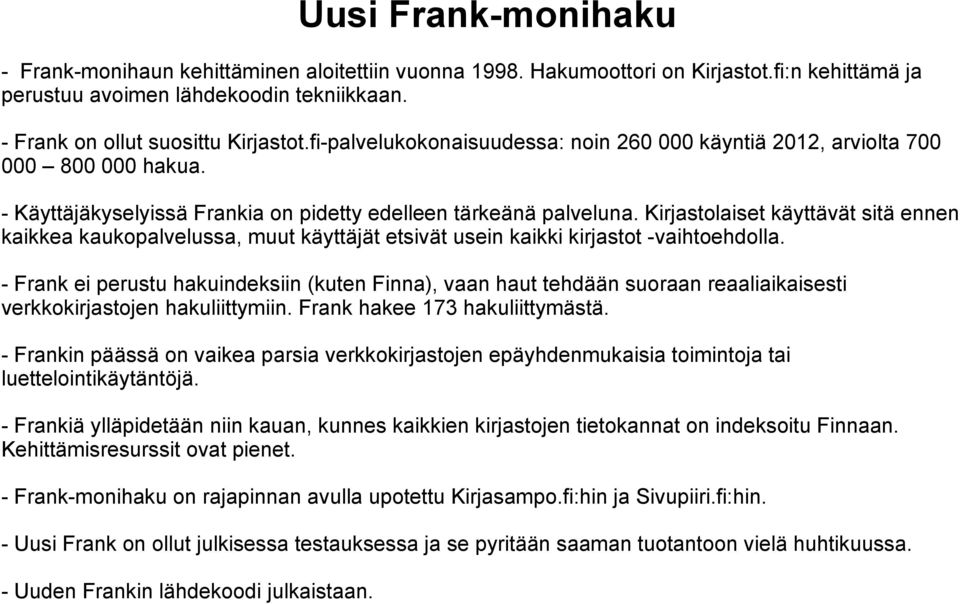 Uusi Frank-monihaku

- Frank-monihaun kehittäminen aloitettiin vuonna 1998. Hakumoottori on Kirjastot.fi:n kehittämä ja perustuu avoimen lähdekoodin tekniikkaan.

- Frank on ollut suosittu Kirjastot.fi-palvelukokonaisuudessa: noin 260 000 käyntiä 2012, arviolta 700 000 – 800 000 hakua.

- Käyttäjäkyselyissä Frankia on pidetty edelleen tärkeänä palveluna. Kirjastolaiset käyttävät sitä ennen kaikkea kaukopalvelussa, muut käyttäjät etsivät usein kaikki kirjastot -vaihtoehdolla.

- Frank ei perustu hakuindeksiin (kuten Finna), vaan haut tehdään suoraan reaaliaikaisesti verkkokirjastojen hakuliittymiin. Frank hakee 173 hakuliittymästä.

- Frankin päässä on vaikea parsia verkkokirjastojen epäyhdenmukaisia toimintoja tai luettelointikäytäntöjä.

- Frankiä ylläpidetään niin kauan, kunnes kaikkien kirjastojen tietokannat on indeksoitu Finnaan. Kehittämisresurssit ovat pienet.

- Frank-monihaku on rajapinnan avulla upotettu Kirjasampo.fi:hin ja Sivupiiri.fi:hin.

- Uusi Frank on ollut julkisessa testauksessa ja se pyritään saaman tuotantoon vielä huhtikuussa.

- Uuden Frankin lähdekoodi julkaistaan.